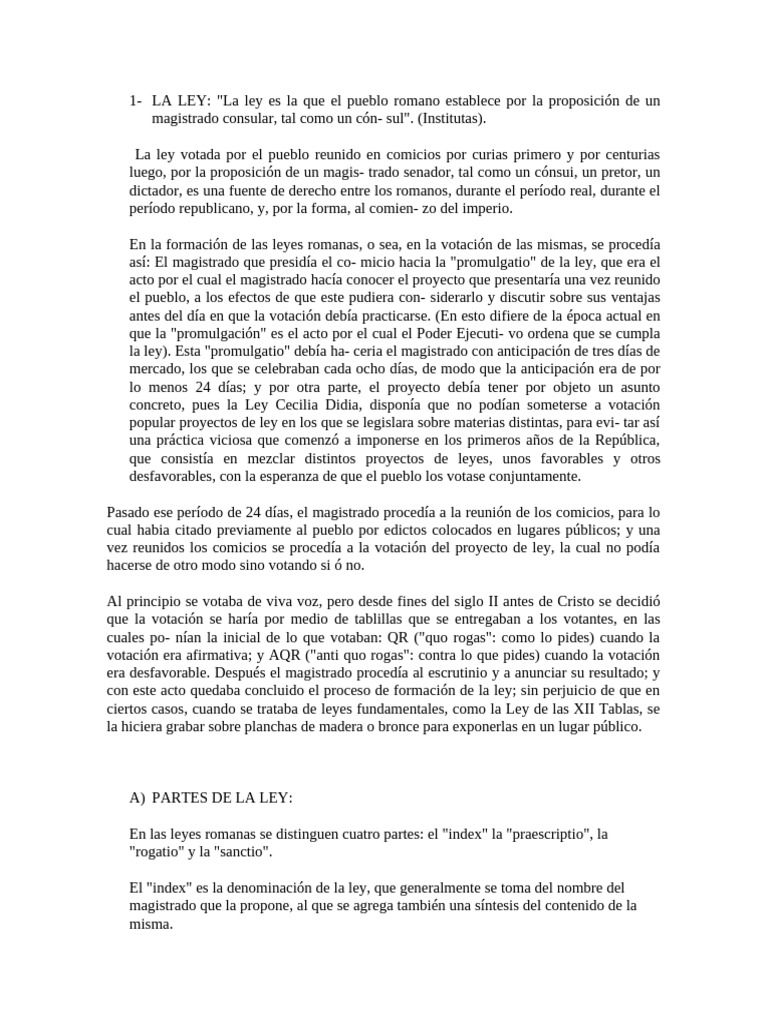 1- LA LEY: "La ley es la que el pueblo romano establece por la proposición de un magistrado consular, tal como un cón- sul". (Institutas).

La ley votada por el pueblo reunido en comicios por curias primero y por centurias luego, por la proposición de un magis- trado senador, tal como un cónsui, un pretor, un dictador, es una fuente de derecho entre los romanos, durante el período real, durante el período republicano, y, por la forma, al comien- zo del imperio.

En la formación de las leyes romanas, o sea, en la votación de las mismas, se procedía así: El magistrado que presidía el co- micio hacia la "promulgatio" de la ley, que era el acto por el cual el magistrado hacía conocer el proyecto que presentaría una vez reunido el pueblo, a los efectos de que este pudiera con- siderarlo y discutir sobre sus ventajas antes del día en que la votación debía practicarse. (En esto difiere de la época actual en que la "promulgación" es el acto por el cual el Poder Ejecuti- vo ordena que se cumpla la ley). Esta "promulgatio" debía ha- ceria el magistrado con anticipación de tres días de mercado, los que se celebraban cada ocho días, de modo que la anticipación era de por lo menos 24 días; y por otra parte, el proyecto debía tener por objeto un asunto concreto, pues la Ley Cecilia Didia, disponía que no podían someterse a votación popular proyectos de ley en los que se legislara sobre materias distintas, para evi- tar así una práctica viciosa que comenzó a imponerse en los primeros años de la República, que consistía en mezclar distintos proyectos de leyes, unos favorables y otros desfavorables, con la esperanza de que el pueblo los votase conjuntamente.

Pasado ese período de 24 días, el magistrado procedía a la reunión de los comicios, para lo cual habia citado previamente al pueblo por edictos colocados en lugares públicos; y una vez reunidos los comicios se procedía a la votación del proyecto de ley, la cual no podía hacerse de otro modo sino votando si ó no.

Al principio se votaba de viva voz, pero desde fines del siglo II antes de Cristo se decidió que la votación se haría por medio de tablillas que se entregaban a los votantes, en las cuales po- nían la inicial de lo que votaban: QR ("quo rogas": como lo pides) cuando la votación era afirmativa; y AQR ("anti quo rogas": contra lo que pides) cuando la votación era desfavorable. Después el magistrado procedía al escrutinio y a anunciar su resultado; y con este acto quedaba concluido el proceso de formación de la ley; sin perjuicio de que en ciertos casos, cuando se trataba de leyes fundamentales, como la Ley de las XII Tablas, se la hiciera grabar sobre planchas de madera o bronce para exponerlas en un lugar público.

A) PARTES DE LA LEY:

En las leyes romanas se distinguen cuatro partes: el "index" la "praescriptio", la "rogatio" y la "sanctio".

El "index" es la denominación de la ley, que generalmente se toma del nombre del magistrado que la propone, al que se agrega también una síntesis del contenido de la misma.